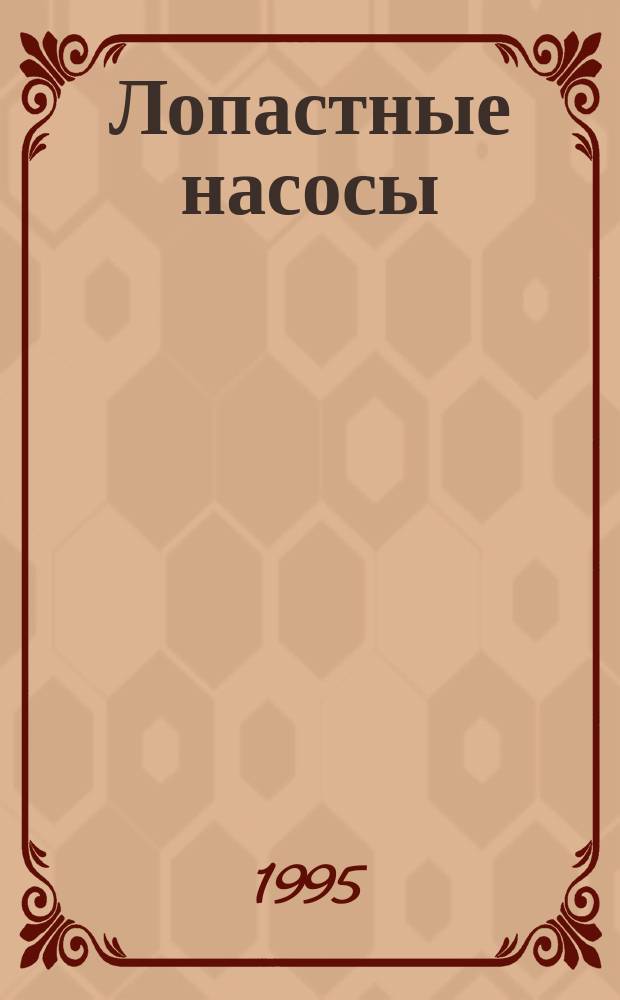 Лопастные насосы

1995